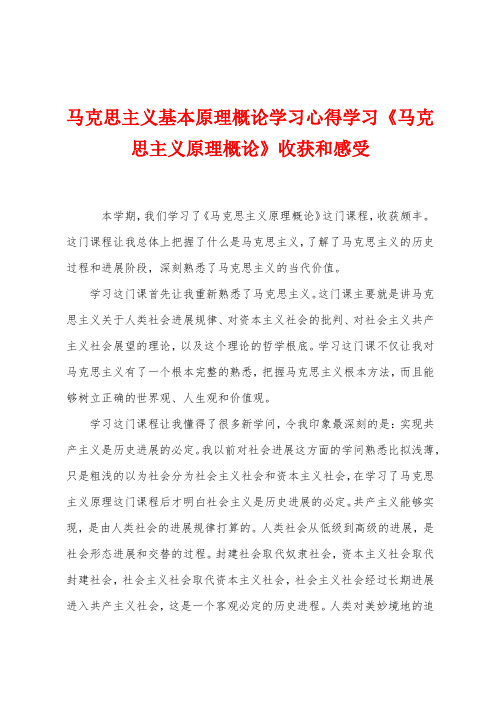 马克思主义基本原理概论学习心得学习《马克思主义原理概论》收获和感受

本学期，我们学习了《马克思主义原理概论》这门课程，收获颇丰。这门课程让我总体上把握了什么是马克思主义，了解了马克思主义的历史过程和进展阶段，深刻熟悉了马克思主义的当代价值。

学习这门课首先让我重新熟悉了马克思主义。这门课主要就是讲马克思主义关于人类社会进展规律、对资本主义社会的批判、对社会主义共产主义社会展望的理论，以及这个理论的哲学根底。学习这门课不仅让我对马克思主义有了一个根本完整的熟悉，把握马克思主义根本方法，而且能够树立正确的世界观、人生观和价值观。

学习这门课程让我懂得了很多新学问，令我印象最深刻的是：实现共产主义是历史进展的必定。我以前对社会进展这方面的学问熟悉比拟浅薄，只是粗浅的以为社会分为社会主义社会和资本主义社会，在学习了马克思主义原理这门课程后才明白社会主义是历史进展的必定。共产主义能够实现，是由人类社会的进展规律打算的。人类社会从低级到高级的进展，是社会形态进展和交替的过程。封建社会取代奴隶社会，资本主义社会取代封建社会，社会主义社会取代资本主义社会，社会主义社会经过长期进展进入共产主义社会，这是一个客观必定的历史进程。人类对美妙境地的追